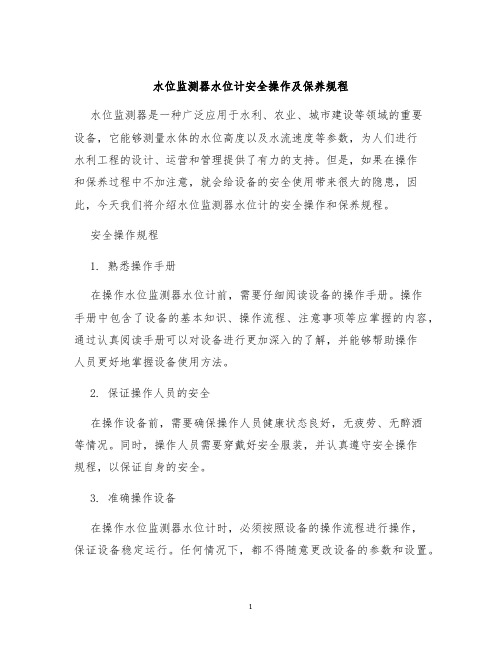 水位监测器水位计安全操作及保养规程

水位监测器是一种广泛应用于水利、农业、城市建设等领域的重要设备，它能够测量水体的水位高度以及水流速度等参数，为人们进行水利工程的设计、运营和管理提供了有力的支持。但是，如果在操作和保养过程中不加注意，就会给设备的安全使用带来很大的隐患，因此，今天我们将介绍水位监测器水位计的安全操作和保养规程。

安全操作规程

1. 熟悉操作手册

在操作水位监测器水位计前，需要仔细阅读设备的操作手册。操作手册中包含了设备的基本知识、操作流程、注意事项等应掌握的内容，通过认真阅读手册可以对设备进行更加深入的了解，并能够帮助操作人员更好地掌握设备使用方法。

2. 保证操作人员的安全

在操作设备前，需要确保操作人员健康状态良好，无疲劳、无醉酒等情况。同时，操作人员需要穿戴好安全服装，并认真遵守安全操作规程，以保证自身的安全。

3. 准确操作设备

在操作水位监测器水位计时，必须按照设备的操作流程进行操作，保证设备稳定运行。任何情况下，都不得随意更改设备的参数和设置。

1